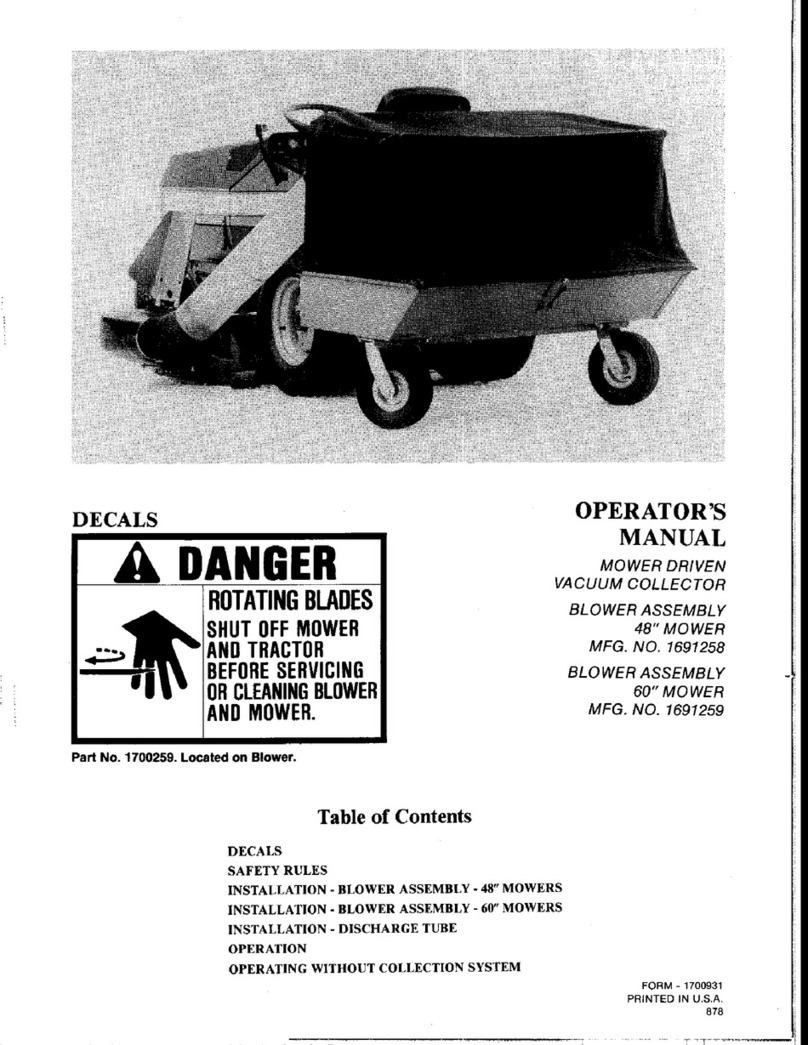 DECALS

DANGER

ROTATING BLADES

SHUT OFF MOWER AND TRACTOR BEFORE SERVICING OR CLEANING BLOWER AND MOWER.

Part No. 1700259. Located on Blower.

OPERATOR'S MANUAL

MOWER DRIVEN VACUUM COLLECTOR

BLOWER ASSEMBLY 48" MOWER MFG. NO. 1691258

BLOWER ASSEMBLY 60" MOWER MFG. NO. 1691259

Table of Contents

DECALS
SAFETY RULES
INSTALLATION - BLOWER ASSEMBLY - 48" MOWERS
INSTALLATION - BLOWER ASSEMBLY - 60" MOWERS
INSTALLATION - DISCHARGE TUBE
OPERATION
OPERATING WITHOUT COLLECTION SYSTEM

FORM - 1700931
PRINTED IN U.S.A.
878